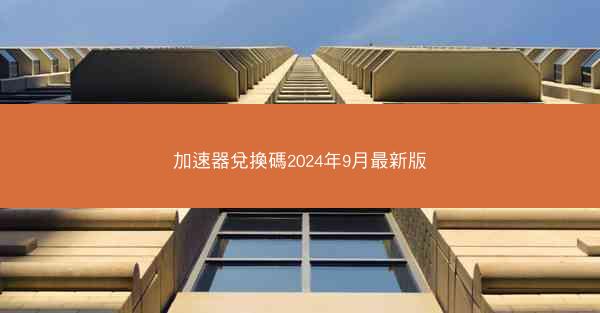 加速器兌換碼2024年9月最新版